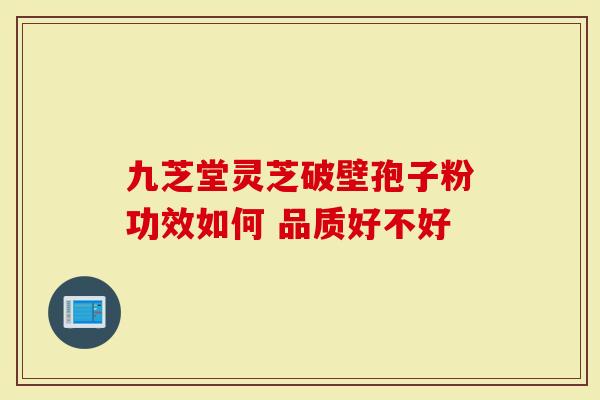 九芝堂灵芝破壁孢子粉功效如何 品质好不好